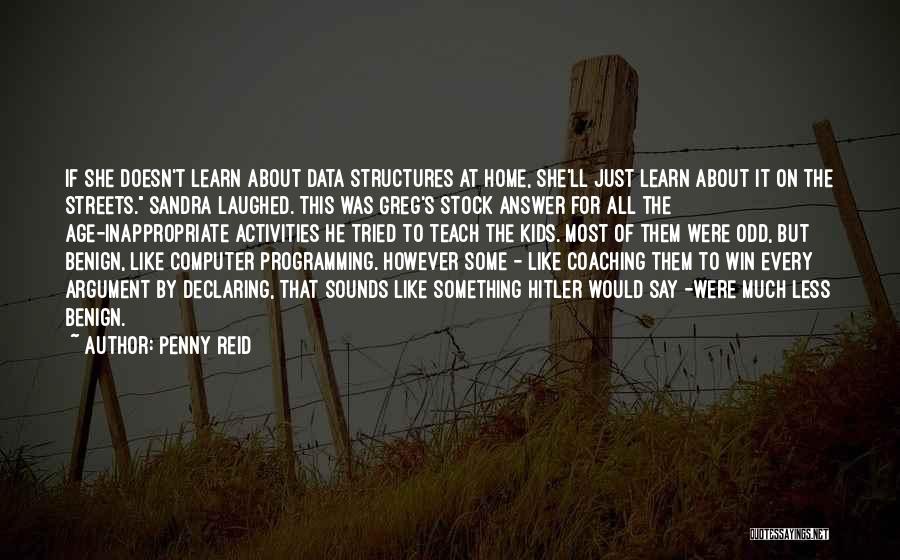 IF SHE DOESN'T LEARN ABOUT DATA STRUCTURES AT HOME, SHE'LL JUST LEARN ABOUT IT ON THE STREETS." SANDRA LAUGHED. THIS WAS GREG'S STOCK ANSWER FOR ALL THE AGE-INAPPROPRIATE ACTIVITIES HE TRIED TO TEACH THE KIDS. MOST OF THEM WERE ODD, BUT BENIGN, LIKE COMPUTER PROGRAMMING. HOWEVER SOME - LIKE COACHING THEM TO WIN EVERY ARGUMENT BY DECLARING, THAT SOUNDS LIKE SOMETHING HITLER WOULD SAY -WERE MUCH LESS BENIGN.
~ AUTHOR: PENNY REID

QUOTESSAYINGS.NET